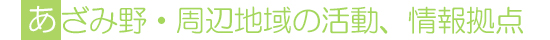 あざみ野・周辺地域の活動、情報拠点